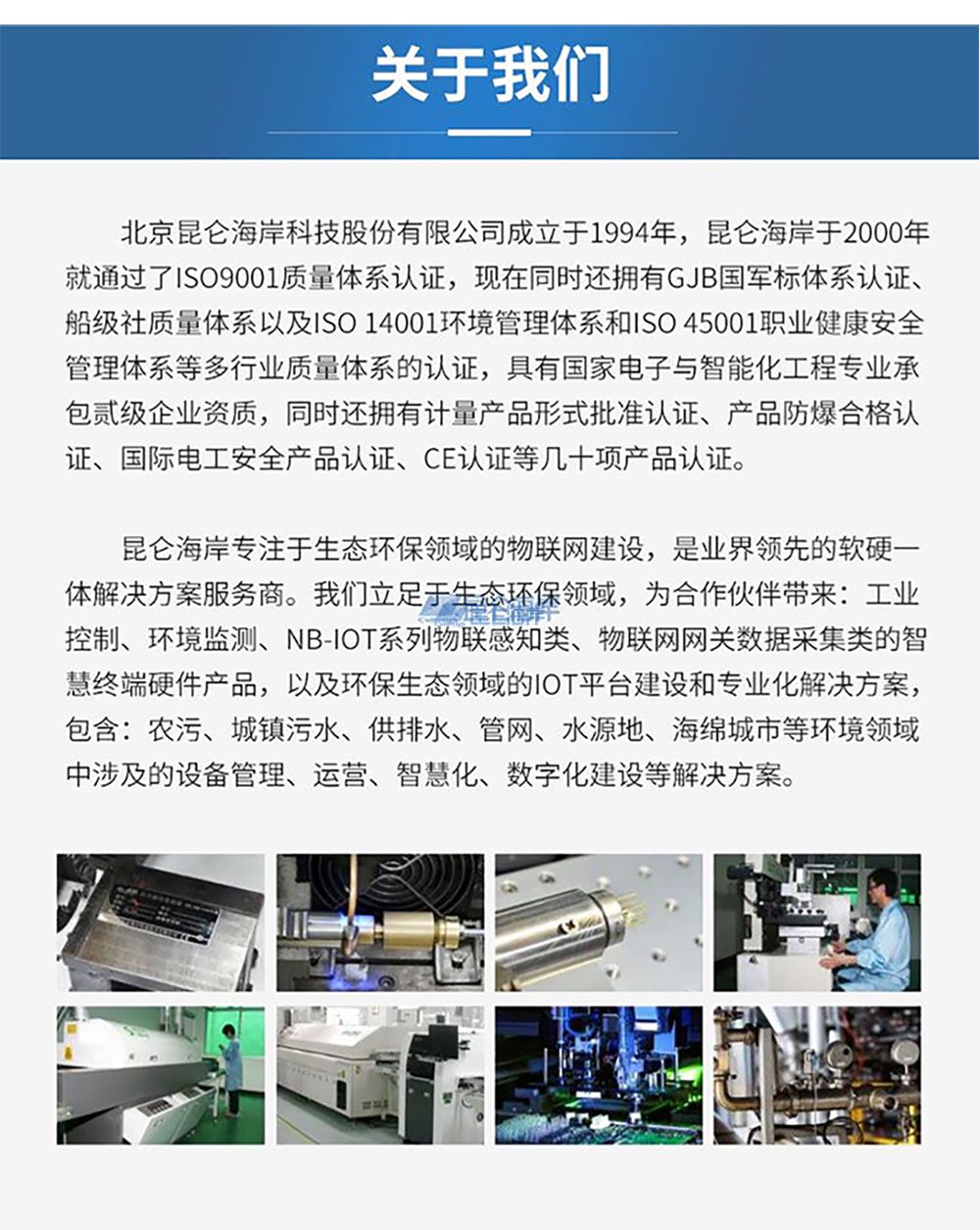 关于我们

北京昆仑海岸科技股份有限公司成立于1994年，昆仑海岸于2000年就通过了ISO9001质量体系认证，现在同时还拥有GJB国军标体系认证、船级社质量体系以及ISO 14001环境管理体系和ISO 45001职业健康安全管理体系等多行业质量体系的认证，具有国家电子与智能化工程专业承包贰级企业资质，同时还拥有计量产品形式批准认证、产品防爆合格认证、国际电工安全产品认证、CE认证等几十项产品认证。

昆仑海岸专注于生态环保领域的物联网建设，是业界领先的软硬一体解决方案服务商。我们立足于生态环保领域，为合作伙伴带来：工业控制、环境监测、NB-IOT系列物联感知类、物联网网关数据采集类的智慧终端硬件产品，以及环保生态领域的IOT平台建设和专业化解决方案，包含：农污、城镇污水、供排水、管网、水源地、海绵城市等环境领域中涉及的设备管理、运营、智慧化、数字化建设等解决方案。

昆仑海岸